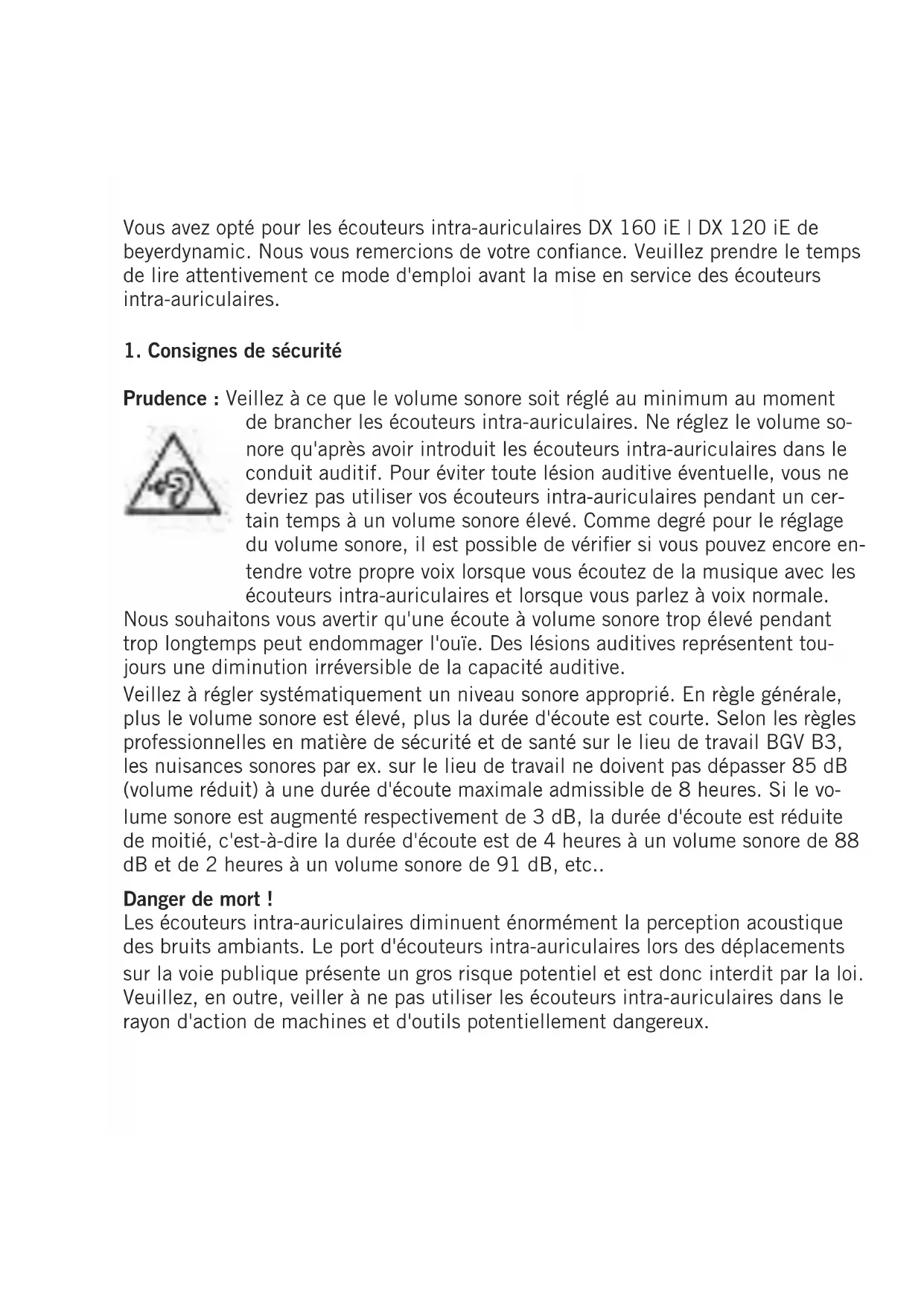 Vous avez opté pour les écouteurs intra-auriculaires DX 160 iE I DX 120 iE de beyerdynamic. Nous vous remercions de votre confiance. Veuillez prendre le temps de lire attentivement ce mode d'emploi avant la mise en service des écouteurs intra-auriculaires.

1. Consignes de sécurité

Prudence : Veillez à ce que le volume sonore soit réglé au minimum au moment de brancher les écouteurs intra-auriculaires. Ne réglez le volume sonore qu'après avoir introduit les écouteurs intra-auriculaires dans le conduit auditif. Pour éviter toute lésion auditive éventuelle, vous ne devriez pas utiliser vos écouteurs intra-auriculaires pendant un certain temps à un volume sonore élevé. Comme degré pour le réglage du volume sonore, il est possible de vérifier si vous pouvez encore entendre votre propre voix lorsque vous écoutez de la musique avec les écouteurs intra-auriculaires et lorsque vous parlez à voix normale.
Nous souhaitons vous avertir qu'une écoute à volume sonore trop élevé pendant trop longtemps peut endommager l'ouïe. Des lésions auditives représentent toujours une diminution irréversible de la capacité auditive.
Veillez à régler systématiquement un niveau sonore approprié. En règle générale, plus le volume sonore est élevé, plus la durée d'écoute est courte. Selon les règles professionnelles en matière de sécurité et de santé sur le lieu de travail BGV B3, les nuisances sonores par ex. sur le lieu de travail ne doivent pas dépasser 85 dB (volume réduit) à une durée d'écoute maximale admissible de 8 heures. Si le volume sonore est augmenté respectivement de 3 dB, la durée d'écoute est réduite de moitié, c'est-à-dire la durée d'écoute est de 4 heures à un volume sonore de 88 dB et de 2 heures à un volume sonore de 91 dB, etc..

Danger de mort !
Les écouteurs intra-auriculaires diminuent énormément la perception acoustique des bruits ambiants. Le port d'écouteurs intra-auriculaires lors des déplacements sur la voie publique présente un gros risque potentiel et est donc interdit par la loi. Veuillez, en outre, veiller à ne pas utiliser les écouteurs intra-auriculaires dans le rayon d'action de machines et d'outils potentiellement dangereux.